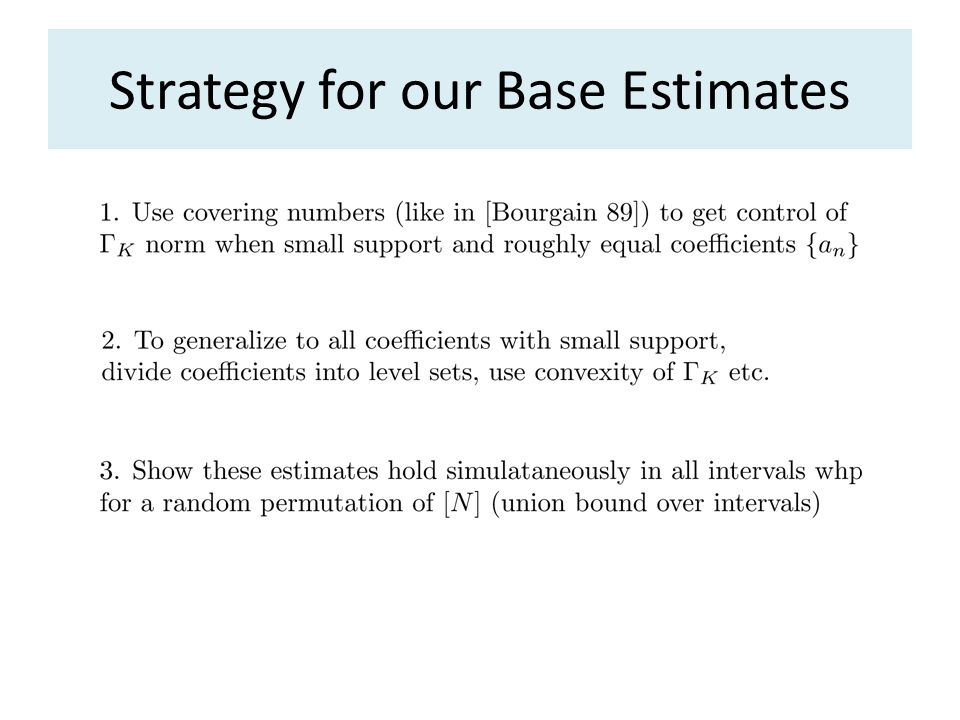 Strategy for our Base Estimates

1. Use covering numbers (like in [Bourgain 89]) to get control of $\Gamma_K$ norm when small support and roughly equal coefficients $\{a_n\}$

2. To generalize to all coefficients with small support, divide coefficients into level sets, use convexity of $\Gamma_K$ etc.

3. Show these estimates hold simulataneously in all intervals whp for a random permutation of $[N]$ (union bound over intervals)